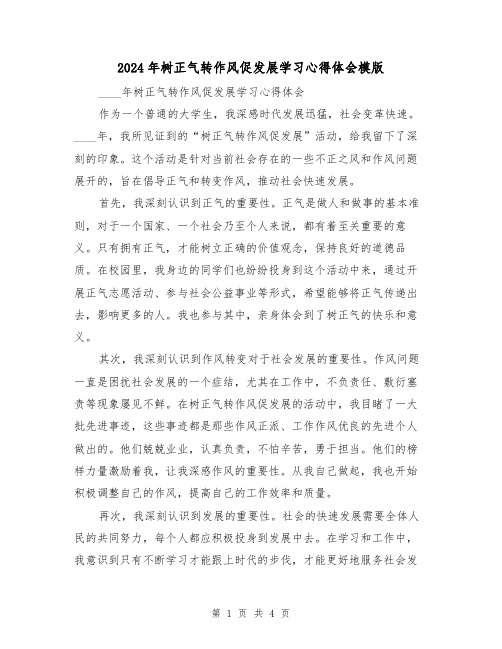 2024年树正气转作风促发展学习心得体会模版

____年树正气转作风促发展学习心得体会

作为一个普通的大学生，我深感时代发展迅猛，社会变革快速。____年，我所见证到的“树正气转作风促发展”活动，给我留下了深刻的印象。这个活动是针对当前社会存在的一些不正之风和作风问题展开的，旨在倡导正气和转变作风，推动社会快速发展。

首先，我深刻认识到正气的重要性。正气是做人和做事的基本准则，对于一个国家、一个社会乃至个人来说，都有着至关重要的意义。只有拥有正气，才能树立正确的价值观念，保持良好的道德品质。在校园里，我身边的同学们也纷纷投身到这个活动中来，通过开展正气志愿活动、参与社会公益事业等形式，希望能够将正气传递出去，影响更多的人。我也参与其中，亲身体会到了树正气的快乐和意义。

其次，我深刻认识到作风转变对于社会发展的重要性。作风问题一直是困扰社会发展的一个症结，尤其在工作中，不负责任、敷衍塞责等现象屡见不鲜。在树正气转作风促发展的活动中，我目睹了一大批先进事迹，这些事迹都是那些作风正派、工作作风优良的先进个人做出的。他们兢兢业业，认真负责，不怕辛苦，勇于担当。他们的榜样力量激励着我，让我深感作风的重要性。从我自己做起，我也开始积极调整自己的作风，提高自己的工作效率和质量。

再次，我深刻认识到发展的重要性。社会的快速发展需要全体人民的共同努力，每个人都应积极投身到发展中去。在学习和工作中，我意识到只有不断学习才能跟上时代的步伐，才能更好地服务社会发

第 1 页 共 4 页